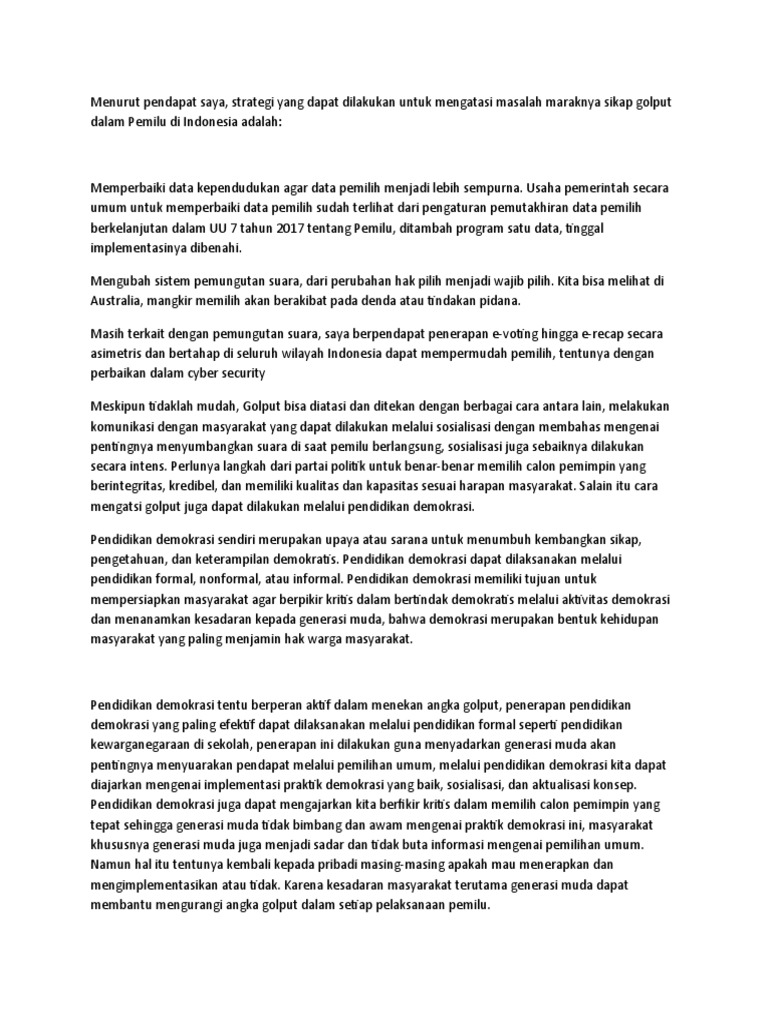 Menurut pendapat saya, strategi yang dapat dilakukan untuk mengatasi masalah maraknya sikap golput dalam Pemilu di Indonesia adalah:

Memperbaiki data kependudukan agar data pemilih menjadi lebih sempurna. Usaha pemerintah secara umum untuk memperbaiki data pemilih sudah terlihat dari pengaturan pemutakhiran data pemilih berkelanjutan dalam UU 7 tahun 2017 tentang Pemilu, ditambah program satu data, tinggal implementasinya dibenahi.

Mengubah sistem pemungutan suara, dari perubahan hak pilih menjadi wajib pilih. Kita bisa melihat di Australia, mangkir memilih akan berakibat pada denda atau tindakan pidana.

Masih terkait dengan pemungutan suara, saya berpendapat penerapan e-voting hingga e-recap secara asimetris dan bertahap di seluruh wilayah Indonesia dapat mempermudah pemilih, tentunya dengan perbaikan dalam cyber security

Meskipun tidaklah mudah, Golput bisa diatasi dan ditekan dengan berbagai cara antara lain, melakukan komunikasi dengan masyarakat yang dapat dilakukan melalui sosialisasi dengan membahas mengenai pentingnya menyumbangkan suara di saat pemilu berlangsung, sosialisasi juga sebaiknya dilakukan secara intens. Perlunya langkah dari partai politik untuk benar-benar memilih calon pemimpin yang berintegritas, kredibel, dan memiliki kualitas dan kapasitas sesuai harapan masyarakat. Salain itu cara mengatsi golput juga dapat dilakukan melalui pendidikan demokrasi.

Pendidikan demokrasi sendiri merupakan upaya atau sarana untuk menumbuh kembangkan sikap, pengetahuan, dan keterampilan demokratis. Pendidikan demokrasi dapat dilaksanakan melalui pendidikan formal, nonformal, atau informal. Pendidikan demokrasi memiliki tujuan untuk mempersiapkan masyarakat agar berpikir kritis dalam bertindak demokratis melalui aktivitas demokrasi dan menanamkan kesadaran kepada generasi muda, bahwa demokrasi merupakan bentuk kehidupan masyarakat yang paling menjamin hak warga masyarakat.

Pendidikan demokrasi tentu berperan aktif dalam menekan angka golput, penerapan pendidikan demokrasi yang paling efektif dapat dilaksanakan melalui pendidikan formal seperti pendidikan kewarganegaraan di sekolah, penerapan ini dilakukan guna menyadarkan generasi muda akan pentingnya menyuarakan pendapat melalui pemilihan umum, melalui pendidikan demokrasi kita dapat diajarkan mengenai implementasi praktik demokrasi yang baik, sosialisasi, dan aktualisasi konsep. Pendidikan demokrasi juga dapat mengajarkan kita berfikir kritis dalam memilih calon pemimpin yang tepat sehingga generasi muda tidak bimbang dan awam mengenai praktik demokrasi ini, masyarakat khususnya generasi muda juga menjadi sadar dan tidak buta informasi mengenai pemilihan umum. Namun hal itu tentunya kembali kepada pribadi masing-masing apakah mau menerapkan dan mengimplementasikan atau tidak. Karena kesadaran masyarakat terutama generasi muda dapat membantu mengurangi angka golput dalam setiap pelaksanaan pemilu.